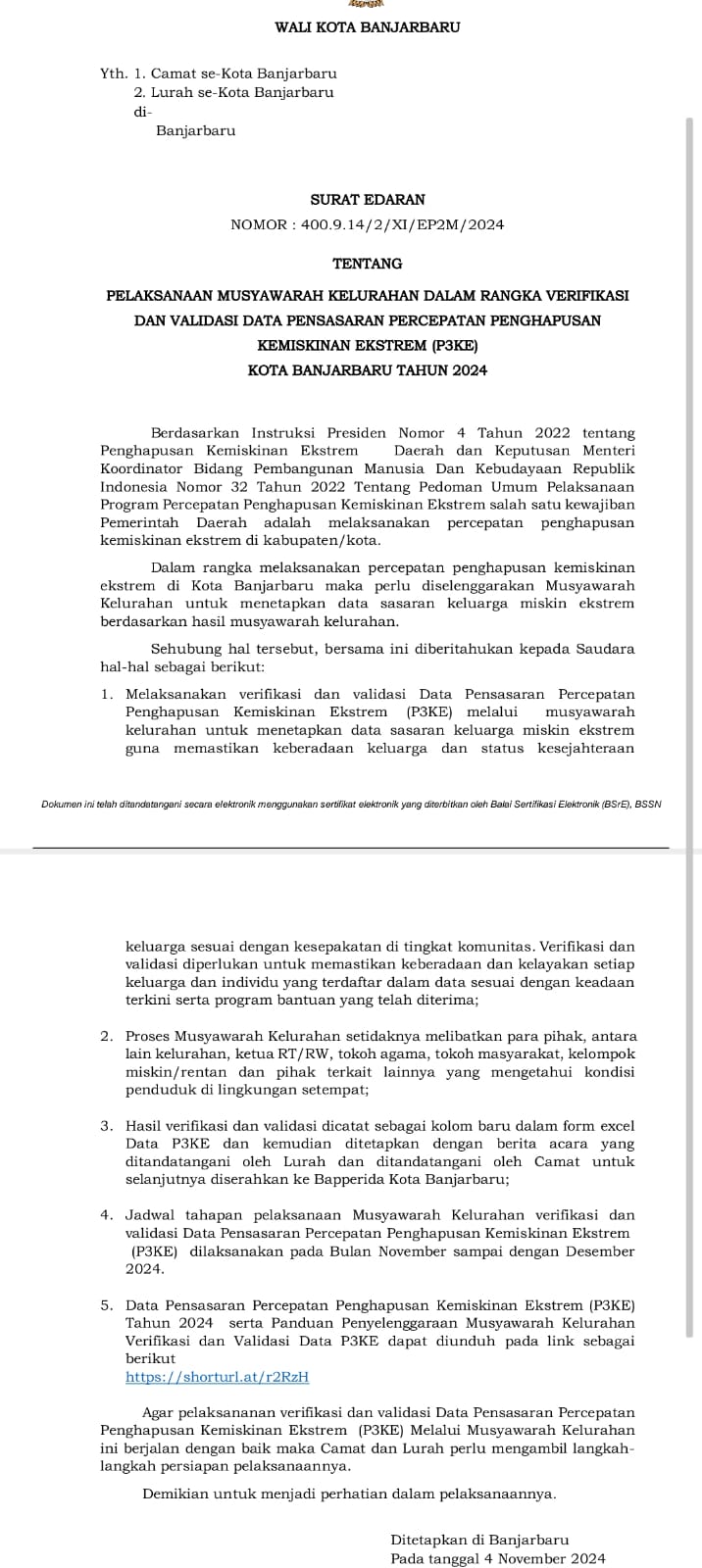 WALI KOTA BANJARBARU

Yth. 1. Camat se-Kota Banjarbaru
2. Lurah se-Kota Banjarbaru
di-
Banjarbaru

SURAT EDARAN
NOMOR : 400.9.14/2/XI/EP2M/2024

TENTANG

PELAKSANAAN MUSYAWARAH KELURAHAN DALAM RANGKA VERIFIKASI DAN VALIDASI DATA PENSASARAN PERCEPATAN PENGHAPUSAN KEMISKINAN EKSTREM (P3KE)
KOTA BANJARBARU TAHUN 2024

Berdasarkan Instruksi Presiden Nomor 4 Tahun 2022 tentang Penghapusan Kemiskinan Ekstrem Daerah dan Keputusan Menteri Koordinator Bidang Pembangunan Manusia Dan Kebudayaan Republik Indonesia Nomor 32 Tahun 2022 Tentang Pedoman Umum Pelaksanaan Program Percepatan Penghapusan Kemiskinan Ekstrem salah satu kewajiban Pemerintah Daerah adalah melaksanakan percepatan penghapusan kemiskinan ekstrem di kabupaten/kota.

Dalam rangka melaksanakan percepatan penghapusan kemiskinan ekstrem di Kota Banjarbaru maka perlu diselenggarakan Musyawarah Kelurahan untuk menetapkan data sasaran keluarga miskin ekstrem berdasarkan hasil musyawarah kelurahan.

Sehubung hal tersebut, bersama ini diberitahukan kepada Saudara hal-hal sebagai berikut:

1. Melaksanakan verifikasi dan validasi Data Pensasaran Percepatan Penghapusan Kemiskinan Ekstrem (P3KE) melalui musyawarah kelurahan untuk menetapkan data sasaran keluarga miskin ekstrem guna memastikan keberadaan keluarga dan status kesejahteraan

Dokumen ini telah ditandatangani secara elektronik menggunakan sertifikat elektronik yang diterbitkan oleh Balai Sertifikasi Elektronik (BSrE), BSSN

keluarga sesuai dengan kesepakatan di tingkat komunitas. Verifikasi dan validasi diperlukan untuk memastikan keberadaan dan kelayakan setiap keluarga dan individu yang terdaftar dalam data sesuai dengan keadaan terkini serta program bantuan yang telah diterima;

2. Proses Musyawarah Kelurahan setidaknya melibatkan para pihak, antara lain kelurahan, ketua RT/RW, tokoh agama, tokoh masyarakat, kelompok miskin/rentan dan pihak terkait lainnya yang mengetahui kondisi penduduk di lingkungan setempat;

3. Hasil verifikasi dan validasi dicatat sebagai kolom baru dalam form excel Data P3KE dan kemudian ditetapkan dengan berita acara yang ditandatangani oleh Lurah dan ditandatangani oleh Camat untuk selanjutnya diserahkan ke Bapperida Kota Banjarbaru;

4. Jadwal tahapan pelaksanaan Musyawarah Kelurahan verifikasi dan validasi Data Pensasaran Percepatan Penghapusan Kemiskinan Ekstrem (P3KE) dilaksanakan pada Bulan November sampai dengan Desember 2024.

5. Data Pensasaran Percepatan Penghapusan Kemiskinan Ekstrem (P3KE) Tahun 2024 serta Panduan Penyelenggaraan Musyawarah Kelurahan Verifikasi dan Validasi Data P3KE dapat diunduh pada link sebagai berikut
https://shorturl.at/r2RzH

Agar pelaksananan verifikasi dan validasi Data Pensasaran Percepatan Penghapusan Kemiskinan Ekstrem (P3KE) Melalui Musyawarah Kelurahan ini berjalan dengan baik maka Camat dan Lurah perlu mengambil langkah-langkah persiapan pelaksanaannya.

Demikian untuk menjadi perhatian dalam pelaksanaannya.

Ditetapkan di Banjarbaru
Pada tanggal 4 November 2024